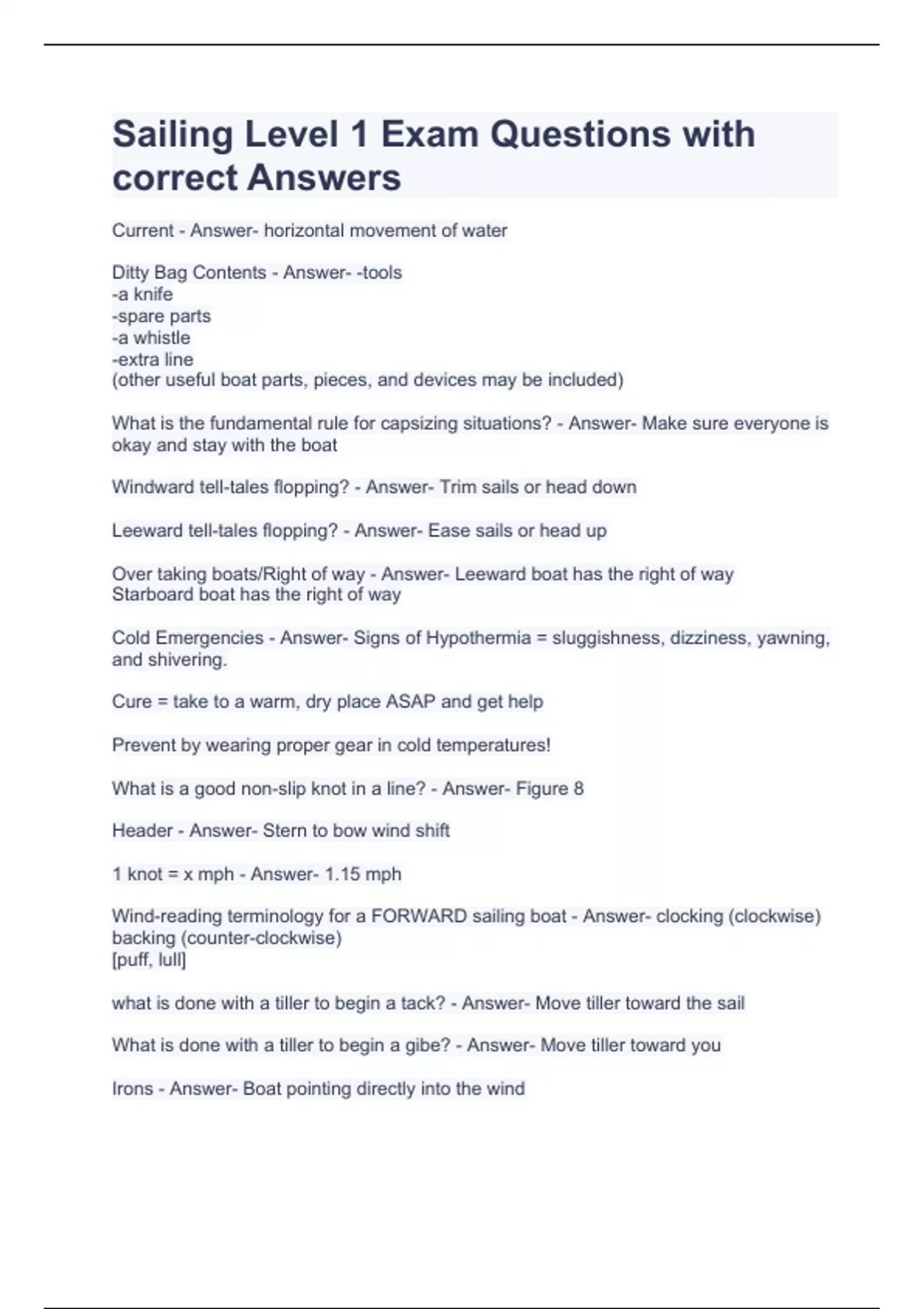 Sailing Level 1 Exam Questions with correct Answers

Current - Answer- horizontal movement of water

Ditty Bag Contents - Answer- -tools
-a knife
-spare parts
-a whistle
-extra line
(other useful boat parts, pieces, and devices may be included)

What is the fundamental rule for capsizing situations? - Answer- Make sure everyone is okay and stay with the boat

Windward tell-tales flopping? - Answer- Trim sails or head down

Leeward tell-tales flopping? - Answer- Ease sails or head up

Over taking boats/Right of way - Answer- Leeward boat has the right of way
Starboard boat has the right of way

Cold Emergencies - Answer- Signs of Hypothermia = sluggishness, dizziness, yawning, and shivering.

Cure = take to a warm, dry place ASAP and get help

Prevent by wearing proper gear in cold temperatures!

What is a good non-slip knot in a line? - Answer- Figure 8

Header - Answer- Stern to bow wind shift

1 knot = x mph - Answer- 1.15 mph

Wind-reading terminology for a FORWARD sailing boat - Answer- clocking (clockwise)
backing (counter-clockwise)
[puff, lull]

what is done with a tiller to begin a tack? - Answer- Move tiller toward the sail

What is done with a tiller to begin a gibe? - Answer- Move tiller toward you

Irons - Answer- Boat pointing directly into the wind